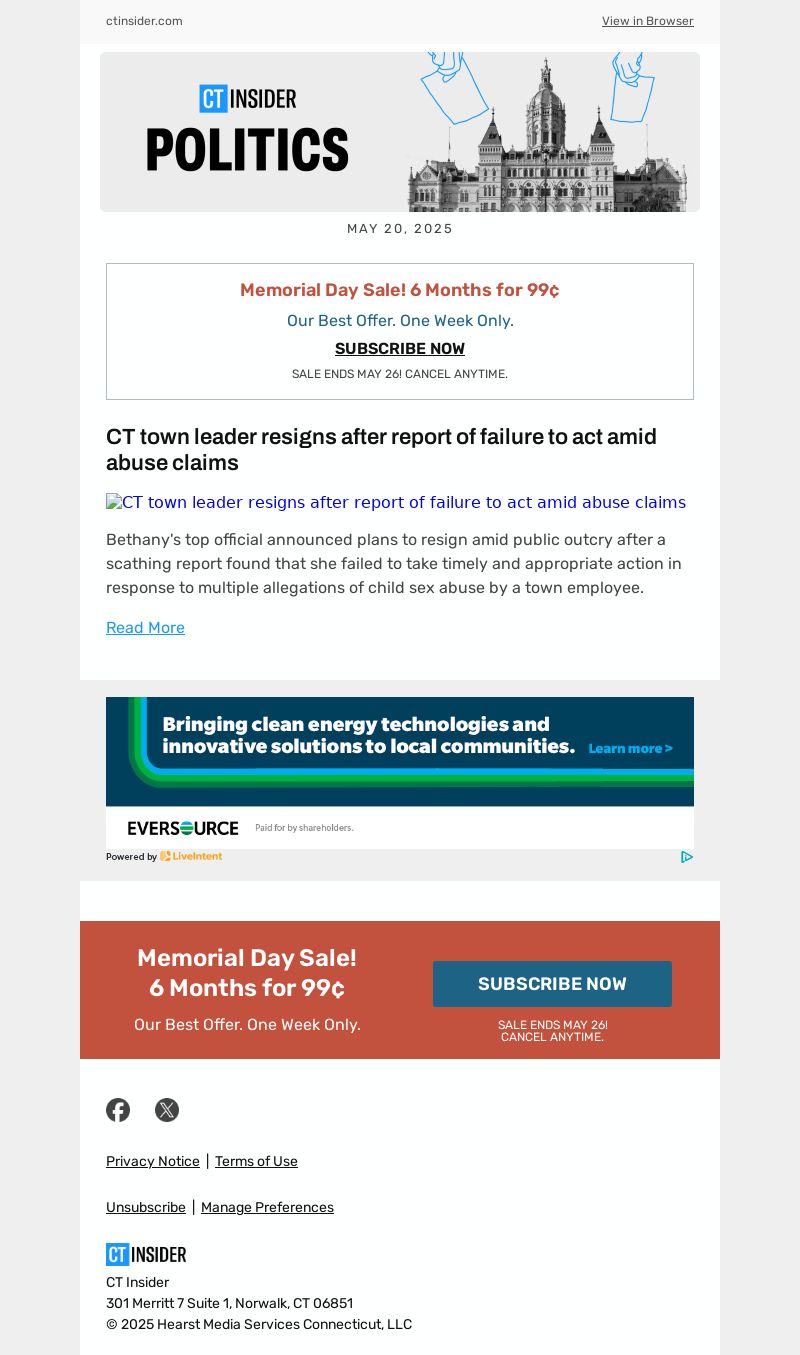 ctinsider.com

View in Browser

CT INSIDER

POLITICS

MAY 20, 2025

Memorial Day Sale! 6 Months for 99¢

Our Best Offer. One Week Only.

SUBSCRIBE NOW

SALE ENDS MAY 26! CANCEL ANYTIME.

CT town leader resigns after report of failure to act amid abuse claims

CT town leader resigns after report of failure to act amid abuse claims

Bethany's top official announced plans to resign amid public outcry after a scathing report found that she failed to take timely and appropriate action in response to multiple allegations of child sex abuse by a town employee.

Read More

Bringing clean energy technologies and innovative solutions to local communities. Learn more >

EVERSOURCE Paid for by shareholders.

Powered by LiveIntent

Memorial Day Sale! 6 Months for 99¢

Our Best Offer. One Week Only.

SUBSCRIBE NOW

SALE ENDS MAY 26! CANCEL ANYTIME.

Privacy Notice | Terms of Use

Unsubscribe | Manage Preferences

CT INSIDER

CT Insider
301 Merritt 7 Suite 1, Norwalk, CT 06851
© 2025 Hearst Media Services Connecticut, LLC